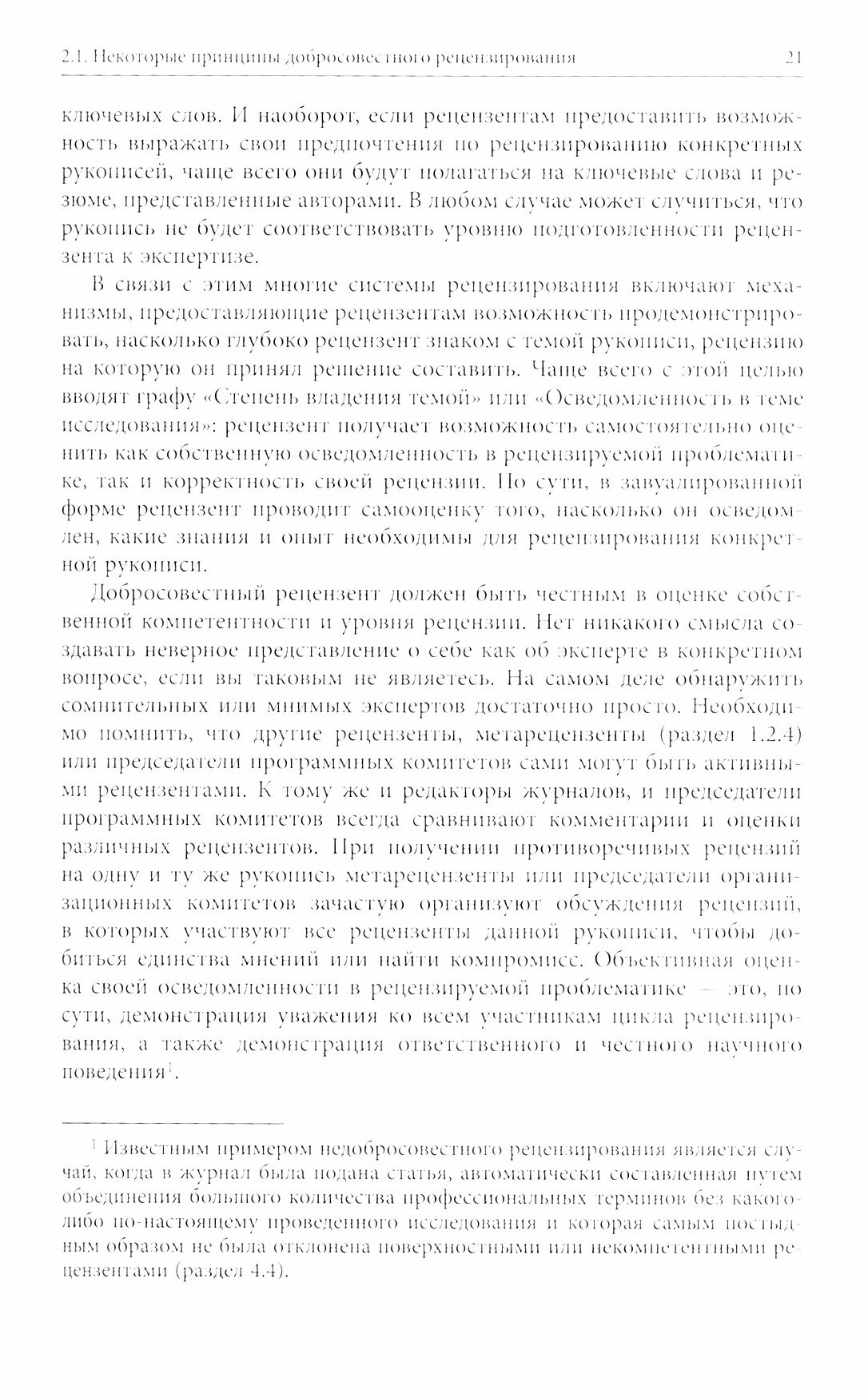 2.1. Некоторые принципы добросовестного рецензирования 21

ключевых слов. И наоборот, если рецензентам предоставить возможность выражать свои предпочтения по рецензированию конкретных рукописей, чаще всего они будут полагаться на ключевые слова и резюме, представленные авторами. В любом случае может случиться, что рукопись не будет соответствовать уровню подготовленности рецензента к экспертизе.

В связи с этим многие системы рецензирования включают механизмы, предоставляющие рецензентам возможность продемонстрировать, насколько глубоко рецензент знаком с темой рукописи, рецензию на которую он принял решение составить. Чаще всего с этой целью вводят графу «Степень владения темой» или «Осведомленность в теме исследования»: рецензент получает возможность самостоятельно оценить как собственную осведомленность в рецензируемой проблематике, так и корректность своей рецензии. По сути, в завуалированной форме рецензент проводит самооценку того, насколько он осведомлен, какие знания и опыт необходимы для рецензирования конкретной рукописи.

Добросовестный рецензент должен быть честным в оценке собственной компетентности и уровня рецензии. Нет никакого смысла создавать неверное представление о себе как об эксперте в конкретном вопросе, если вы таковым не являетесь. На самом деле обнаружить сомнительных или мнимых экспертов достаточно просто. Необходимо помнить, что другие рецензенты, метарецензенты (раздел 1.2.4) или председатели программных комитетов сами могут быть активными рецензентами. К тому же и редакторы журналов, и председатели программных комитетов всегда сравнивают комментарии и оценки различных рецензентов. При получении противоречивых рецензий на одну и ту же рукопись метарецензенты или председатели организационных комитетов зачастую организуют обсуждения рецензий, в которых участвуют все рецензенты данной рукописи, чтобы добиться единства мнений или найти компромисс. Объективная оценка своей осведомленности в рецензируемой проблематике — это, по сути, демонстрация уважения ко всем участникам цикла рецензирования, а также демонстрация ответственного и честного научного поведения$^1$.

$^1$ Известным примером недобросовестного рецензирования является случай, когда в журнал была подана статья, автоматически составленная путем объединения большого количества профессиональных терминов без какого-либо по-настоящему проведенного исследования и которая самым постыдным образом не была отклонена поверхностными или некомпетентными рецензентами (раздел 4.4).